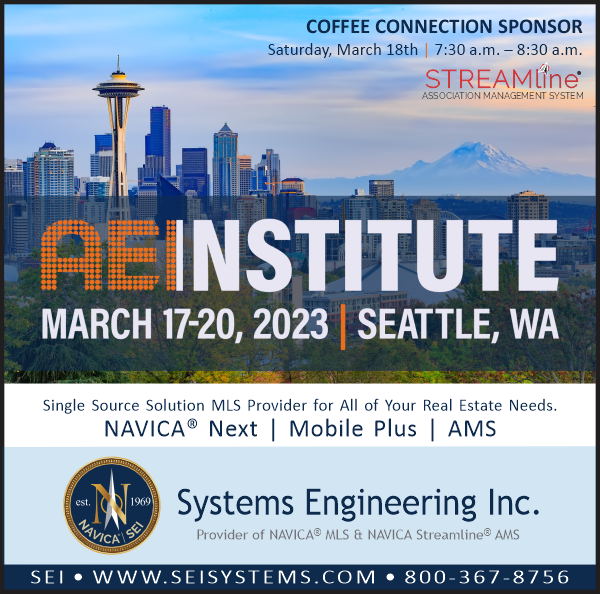 COFFEE CONNECTION SPONSOR
Saturday, March 18th | 7:30 a.m. – 8:30 a.m.

STREAMline®
ASSOCIATION MANAGEMENT SYSTEM

AEI INSTITUTE
MARCH 17-20, 2023 | SEATTLE, WA

Single Source Solution MLS Provider for All of Your Real Estate Needs.
NAVICA® Next | Mobile Plus | AMS

est. 1969
NAVICA | SEI

Systems Engineering Inc.
Provider of NAVICA® MLS & NAVICA Streamline® AMS

SEI • WWW.SEISYSTEMS.COM • 800-367-8756